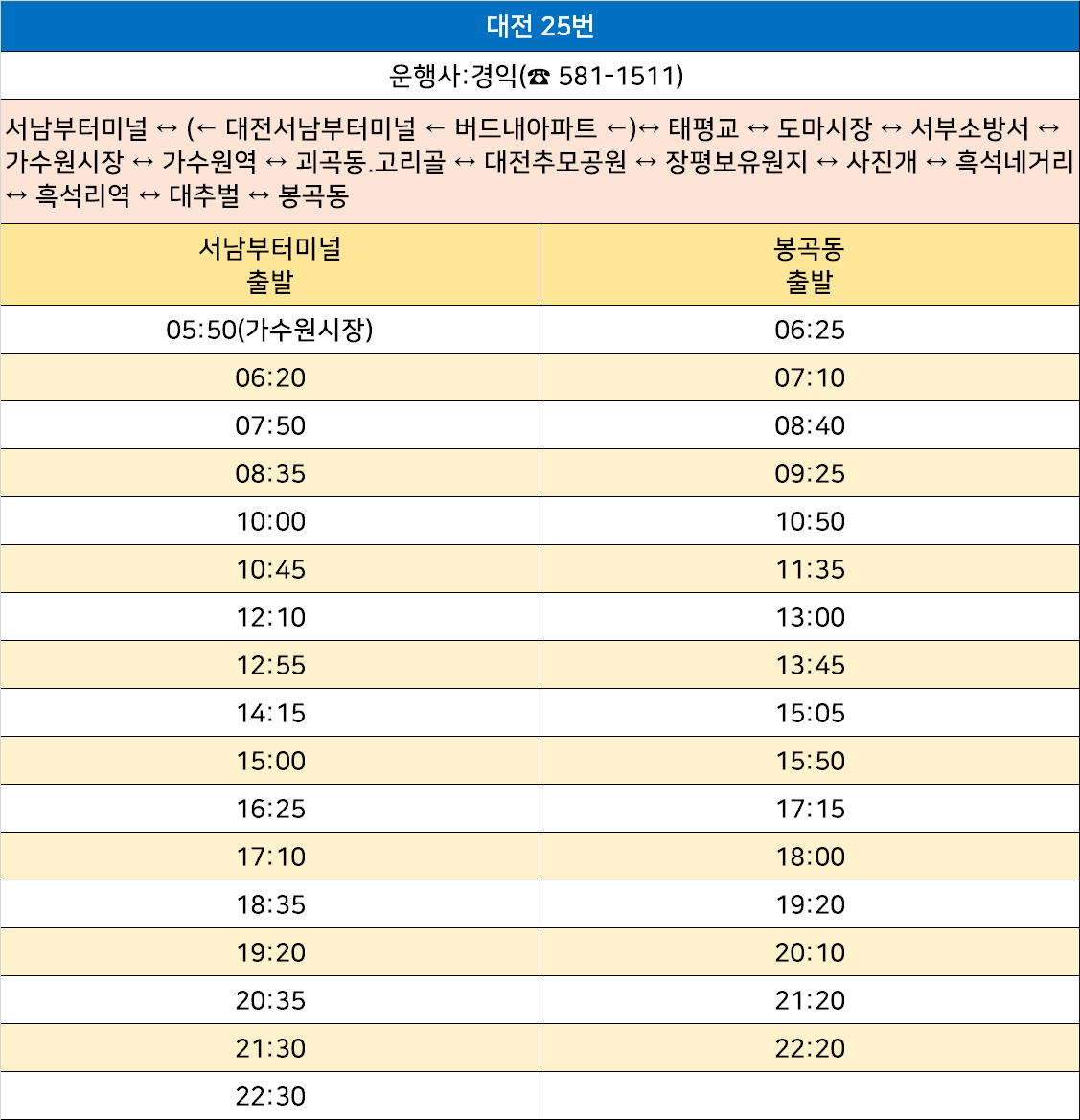 대전 25번

운행사:경익(☎ 581-1511)

서남부터미널 ↔ (← 대전서남부터미널 ← 버드내아파트 ←)↔ 태평교 ↔ 도마시장 ↔ 서부소방서 ↔ 가수원시장 ↔ 가수원역 ↔ 괴곡동.고리골 ↔ 대전추모공원 ↔ 장평보유원지 ↔ 사진개 ↔ 흑석네거리 ↔ 흑석리역 ↔ 대추벌 ↔ 봉곡동

| 서남부터미널 출발 | 봉곡동 출발 |
|---|---|
| 05:50(가수원시장) | 06:25 |
| 06:20 | 07:10 |
| 07:50 | 08:40 |
| 08:35 | 09:25 |
| 10:00 | 10:50 |
| 10:45 | 11:35 |
| 12:10 | 13:00 |
| 12:55 | 13:45 |
| 14:15 | 15:05 |
| 15:00 | 15:50 |
| 16:25 | 17:15 |
| 17:10 | 18:00 |
| 18:35 | 19:20 |
| 19:20 | 20:10 |
| 20:35 | 21:20 |
| 21:30 | 22:20 |
| 22:30 | |